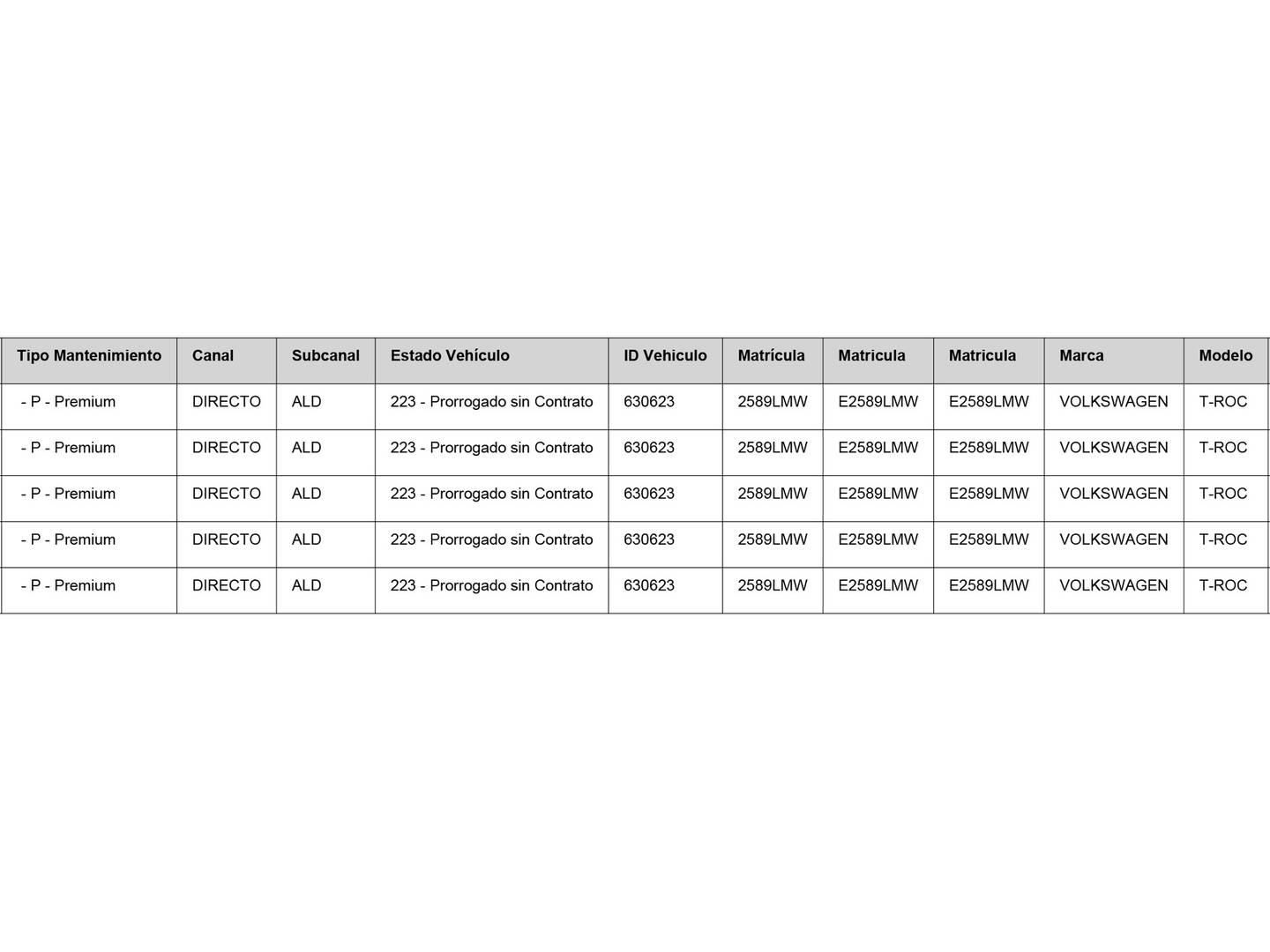 | Tipo Mantenimiento | Canal | Subcanal | Estado Vehículo | ID Vehiculo | Matrícula | Matricula | Matricula | Marca | Modelo |
|---|---|---|---|---|---|---|---|---|---|
| - P - Premium | DIRECTO | ALD | 223 - Prorrogado sin Contrato | 630623 | 2589LMW | E2589LMW | E2589LMW | VOLKSWAGEN | T-ROC |
| - P - Premium | DIRECTO | ALD | 223 - Prorrogado sin Contrato | 630623 | 2589LMW | E2589LMW | E2589LMW | VOLKSWAGEN | T-ROC |
| - P - Premium | DIRECTO | ALD | 223 - Prorrogado sin Contrato | 630623 | 2589LMW | E2589LMW | E2589LMW | VOLKSWAGEN | T-ROC |
| - P - Premium | DIRECTO | ALD | 223 - Prorrogado sin Contrato | 630623 | 2589LMW | E2589LMW | E2589LMW | VOLKSWAGEN | T-ROC |
| - P - Premium | DIRECTO | ALD | 223 - Prorrogado sin Contrato | 630623 | 2589LMW | E2589LMW | E2589LMW | VOLKSWAGEN | T-ROC |